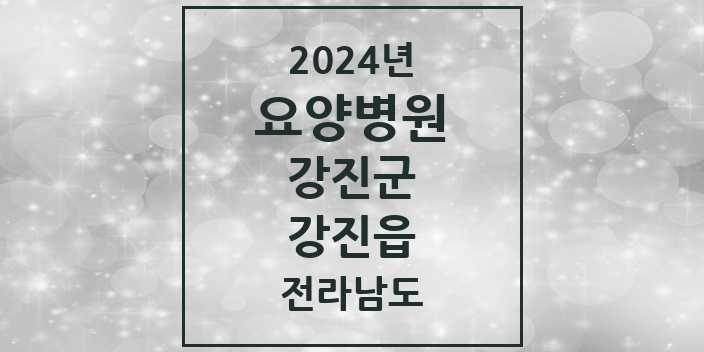 2024년
요양병원
강진군
강진읍
전라남도